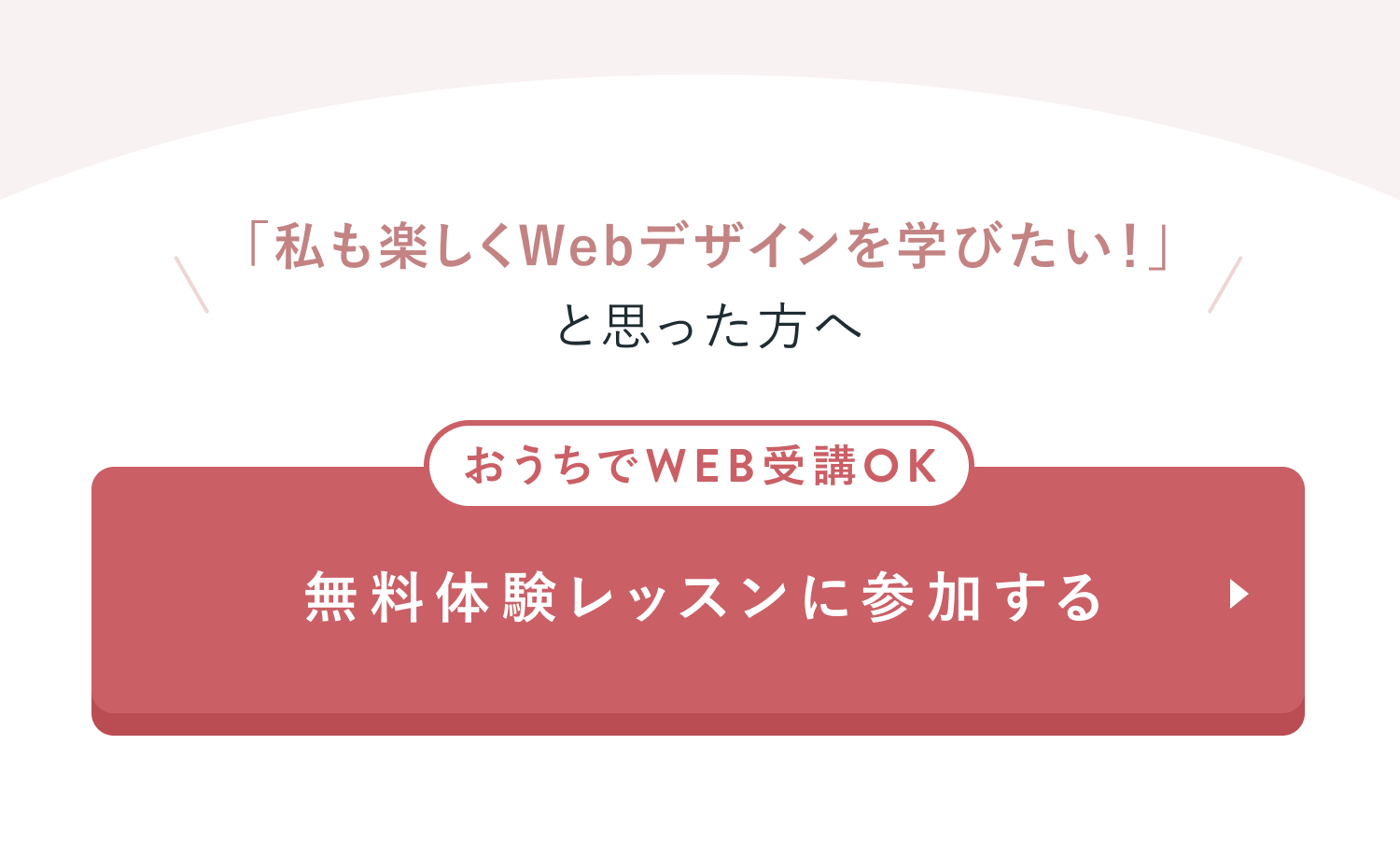 「私も楽しくWebデザインを学びたい!」
と思った方へ

おうちでWEB受講OK

無料体験レッスンに参加する